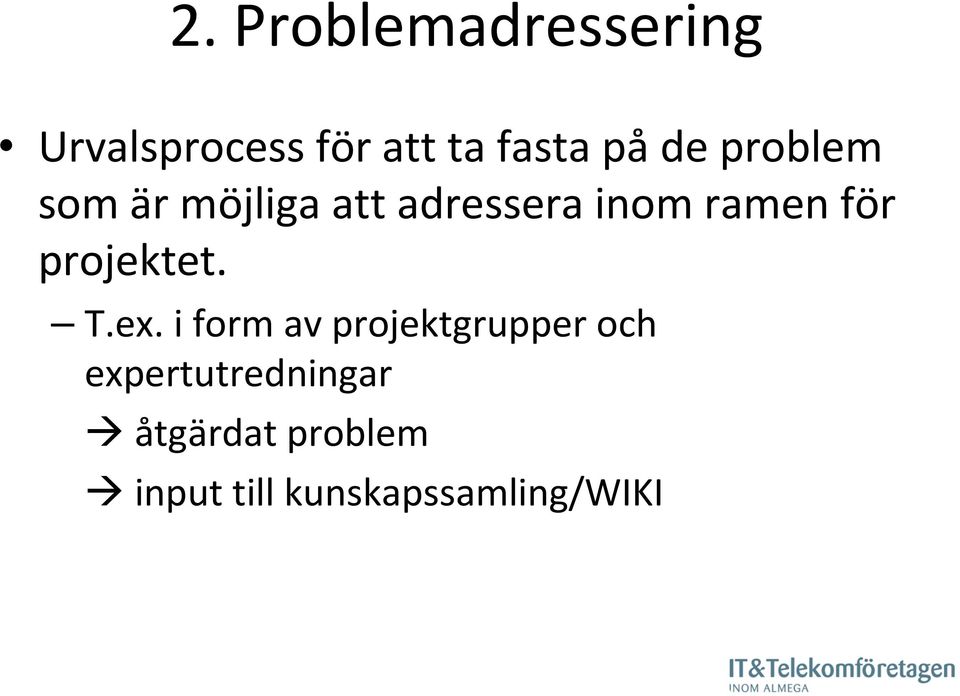 2. Problemadressering

• Urvalsprocess för att ta fasta på de problem som är möjliga att adressera inom ramen för projektet.

– T.ex. i form av projektgrupper och expertutredningar

→ åtgärdat problem

→ input till kunskapssamling/WIKI

IT&Telekomföretagen
INOM ALMEGA